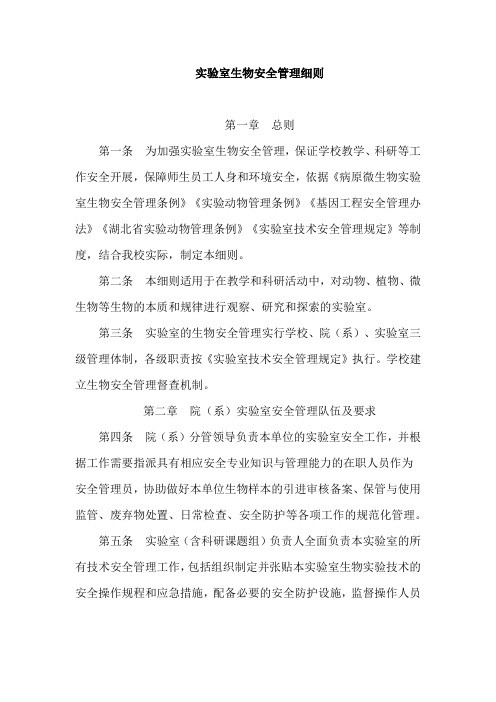 实验室生物安全管理细则

第一章　总则

第一条　为加强实验室生物安全管理，保证学校教学、科研等工作安全开展，保障师生员工人身和环境安全，依据《病原微生物实验室生物安全管理条例》《实验动物管理条例》《基因工程安全管理办法》《湖北省实验动物管理条例》《实验室技术安全管理规定》等制度，结合我校实际，制定本细则。

第二条　本细则适用于在教学和科研活动中，对动物、植物、微生物等生物的本质和规律进行观察、研究和探索的实验室。

第三条　实验室的生物安全管理实行学校、院（系）、实验室三级管理体制，各级职责按《实验室技术安全管理规定》执行。学校建立生物安全管理督查机制。

第二章　院（系）实验室安全管理队伍及要求

第四条　院（系）分管领导负责本单位的实验室安全工作，并根据工作需要指派具有相应安全专业知识与管理能力的在职人员作为安全管理员，协助做好本单位生物样本的引进审核备案、保管与使用监管、废弃物处置、日常检查、安全防护等各项工作的规范化管理。

第五条　实验室（含科研课题组）负责人全面负责本实验室的所有技术安全管理工作，包括组织制定并张贴本实验室生物实验技术的安全操作规程和应急措施，配备必要的安全防护设施，监督操作人员